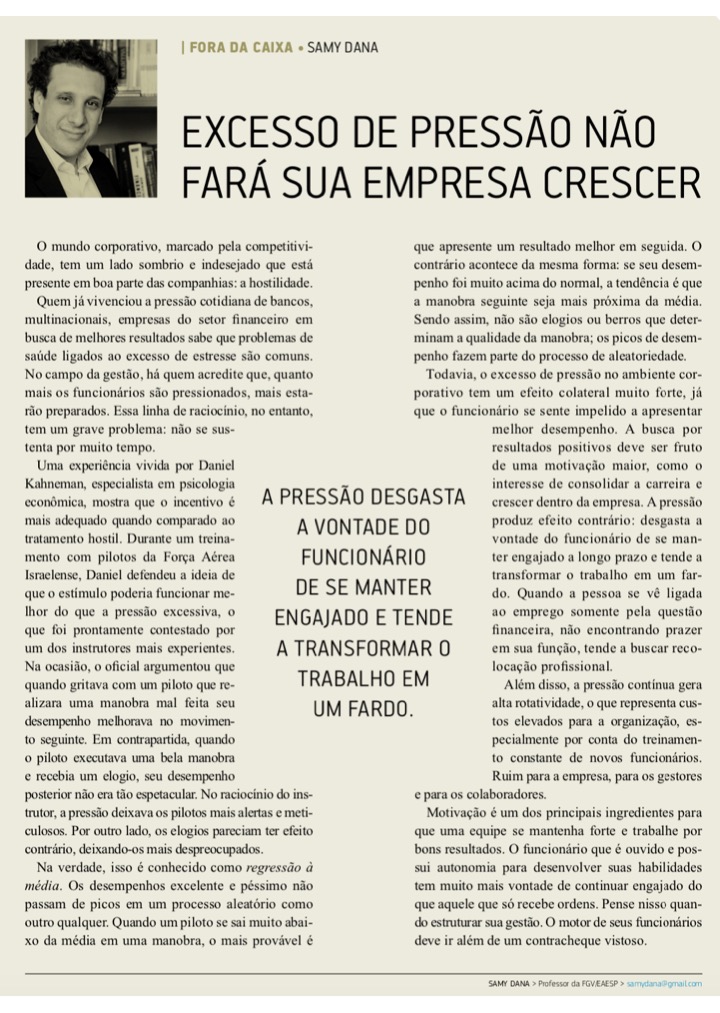 | FORA DA CAIXA • SAMY DANA

EXCESSO DE PRESSÃO NÃO FARÁ SUA EMPRESA CRESCER

O mundo corporativo, marcado pela competitividade, tem um lado sombrio e indesejado que está presente em boa parte das companhias: a hostilidade.

Quem já vivenciou a pressão cotidiana de bancos, multinacionais, empresas do setor financeiro em busca de melhores resultados sabe que problemas de saúde ligados ao excesso de estresse são comuns. No campo da gestão, há quem acredite que, quanto mais os funcionários são pressionados, mais estarão preparados. Essa linha de raciocínio, no entanto, tem um grave problema: não se sustenta por muito tempo.

Uma experiência vivida por Daniel Kahneman, especialista em psicologia econômica, mostra que o incentivo é mais adequado quando comparado ao tratamento hostil. Durante um treinamento com pilotos da Força Aérea Israelense, Daniel defendeu a ideia de que o estímulo poderia funcionar melhor do que a pressão excessiva, o que foi prontamente contestado por um dos instrutores mais experientes. Na ocasião, o oficial argumentou que quando gritava com um piloto que realizara uma manobra mal feita seu desempenho melhorava no movimento seguinte. Em contrapartida, quando o piloto executava uma bela manobra e recebia um elogio, seu desempenho posterior não era tão espetacular. No raciocínio do instrutor, a pressão deixava os pilotos mais alertas e meticulosos. Por outro lado, os elogios pareciam ter efeito contrário, deixando-os mais despreocupados.

Na verdade, isso é conhecido como regressão à média. Os desempenhos excelente e péssimo não passam de picos em um processo aleatório como outro qualquer. Quando um piloto se sai muito abaixo da média em uma manobra, o mais provável é que apresente um resultado melhor em seguida. O contrário acontece da mesma forma: se seu desempenho foi muito acima do normal, a tendência é que a manobra seguinte seja mais próxima da média. Sendo assim, não são elogios ou berros que determinam a qualidade da manobra; os picos de desempenho fazem parte do processo de aleatoriedade.

Todavia, o excesso de pressão no ambiente corporativo tem um efeito colateral muito forte, já que o funcionário se sente impelido a apresentar melhor desempenho. A busca por resultados positivos deve ser fruto de uma motivação maior, como o interesse de consolidar a carreira e crescer dentro da empresa. A pressão produz efeito contrário: desgasta a vontade do funcionário de se manter engajado a longo prazo e tende a transformar o trabalho em um fardo. Quando a pessoa se vê ligada ao emprego somente pela questão financeira, não encontrando prazer em sua função, tende a buscar recolocação profissional.

Além disso, a pressão contínua gera alta rotatividade, o que representa custos elevados para a organização, especialmente por conta do treinamento constante de novos funcionários. Ruim para a empresa, para os gestores e para os colaboradores.

Motivação é um dos principais ingredientes para que uma equipe se mantenha forte e trabalhe por bons resultados. O funcionário que é ouvido e possui autonomia para desenvolver suas habilidades tem muito mais vontade de continuar engajado do que aquele que só recebe ordens. Pense nisso quando estruturar sua gestão. O motor de seus funcionários deve ir além de um contracheque vistoso.

A PRESSÃO DESGASTA A VONTADE DO FUNCIONÁRIO DE SE MANTER ENGAJADO E TENDE A TRANSFORMAR O TRABALHO EM UM FARDO.

SAMY DANA > Professor da FGV/EAESP > samydana@gmail.com